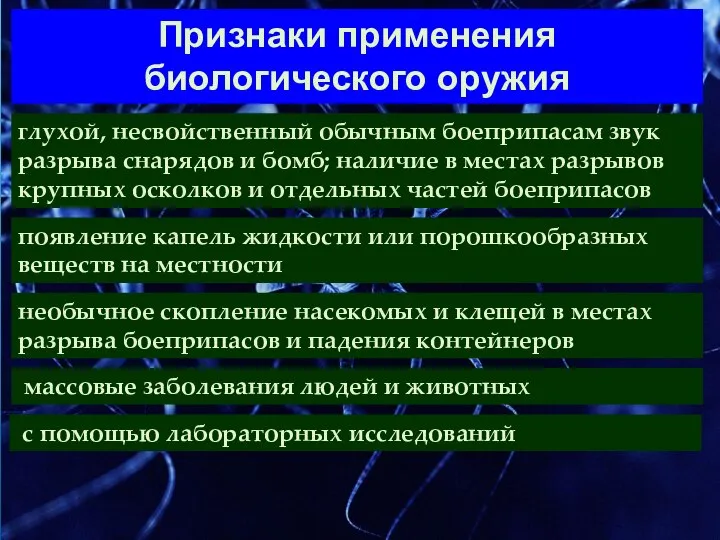 Признаки применения биологического оружия

глухой, несвойственный обычным боеприпасам звук разрыва снарядов и бомб; наличие в местах разрывов крупных осколков и отдельных частей боеприпасов

появление капель жидкости или порошкообразных веществ на местности

необычное скопление насекомых и клещей в местах разрыва боеприпасов и падения контейнеров

массовые заболевания людей и животных

с помощью лабораторных исследований